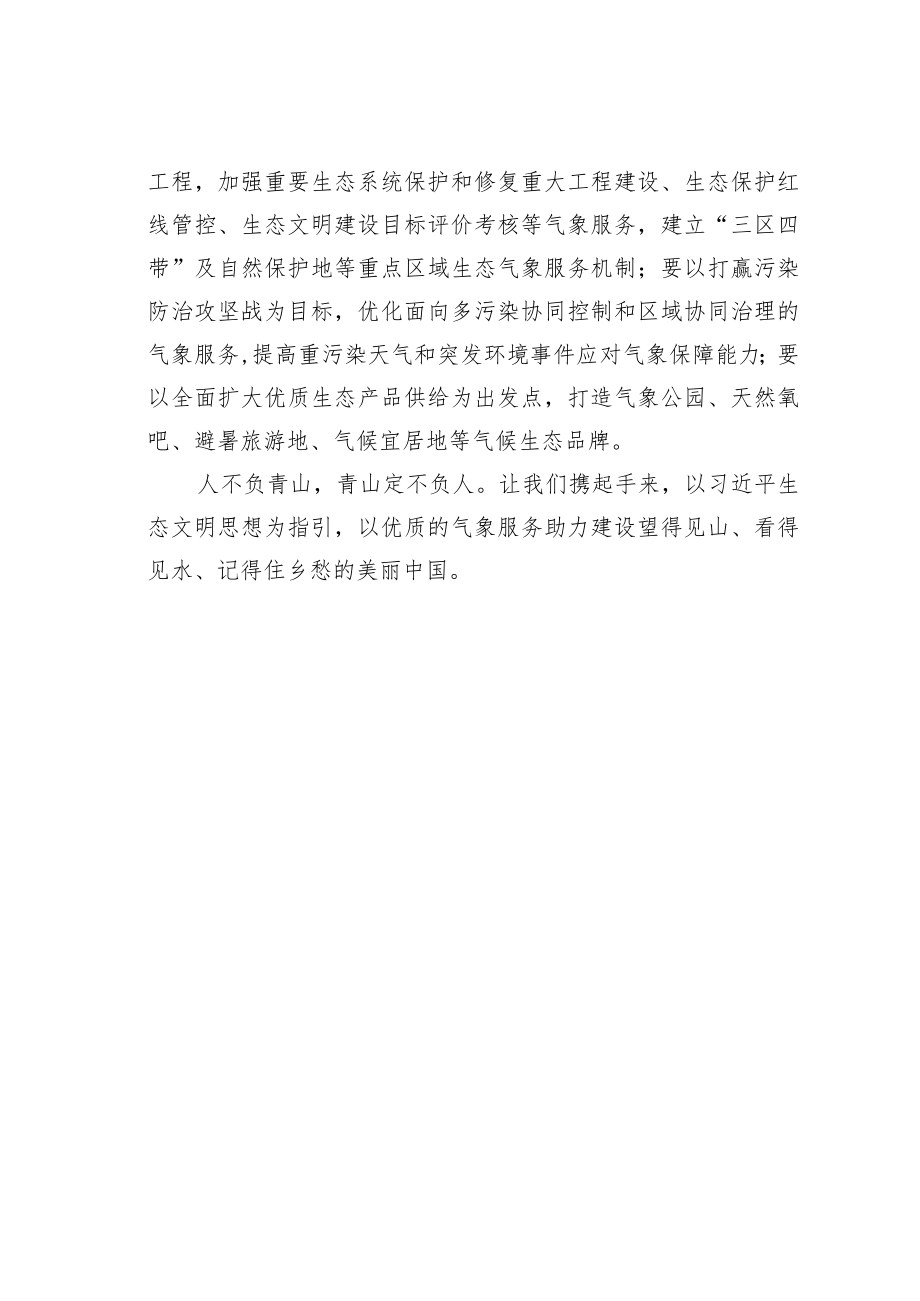 工程，加强重要生态系统保护和修复重大工程建设、生态保护红线管控、生态文明建设目标评价考核等气象服务，建立“三区四带”及自然保护地等重点区域生态气象服务机制；要以打赢污染防治攻坚战为目标，优化面向多污染协同控制和区域协同治理的气象服务,提高重污染天气和突发环境事件应对气象保障能力;要以全面扩大优质生态产品供给为出发点，打造气象公园、天然氧吧、避暑旅游地、气候宜居地等气候生态品牌。

人不负青山，青山定不负人。让我们携起手来，以习近平生态文明思想为指引，以优质的气象服务助力建设望得见山、看得见水、记得住乡愁的美丽中国。